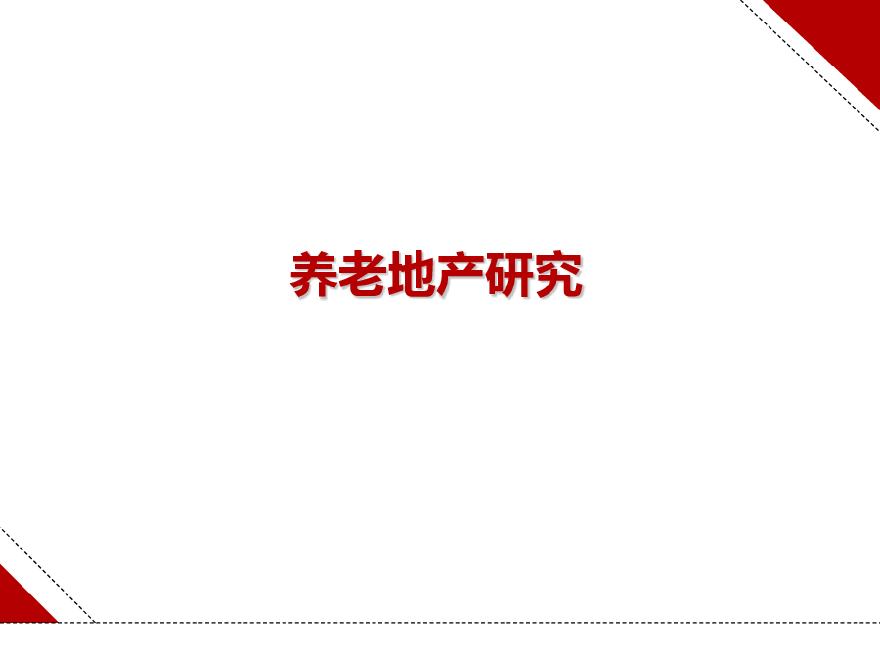 养老地产研究